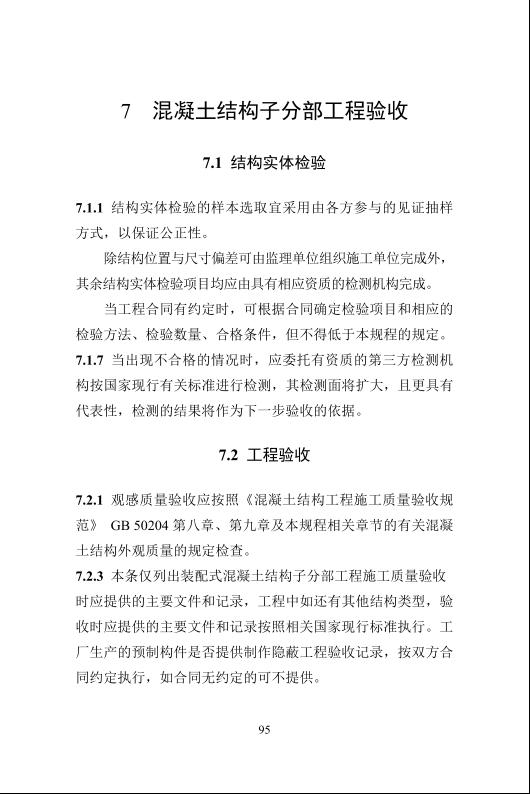 7　混凝土结构子分部工程验收

7.1 结构实体检验

7.1.1 结构实体检验的样本选取宜采用由各方参与的见证抽样方式，以保证公正性。

除结构位置与尺寸偏差可由监理单位组织施工单位完成外，其余结构实体检验项目均应由具有相应资质的检测机构完成。

当工程合同有约定时，可根据合同确定检验项目和相应的检验方法、检验数量、合格条件，但不得低于本规程的规定。

7.1.7 当出现不合格的情况时，应委托有资质的第三方检测机构按国家现行有关标准进行检测，其检测面将扩大，且更具有代表性，检测的结果将作为下一步验收的依据。

7.2 工程验收

7.2.1 观感质量验收应按照《混凝土结构工程施工质量验收规范》 GB 50204 第八章、第九章及本规程相关章节的有关混凝土结构外观质量的规定检查。

7.2.3 本条仅列出装配式混凝土结构子分部工程施工质量验收时应提供的主要文件和记录，工程中如还有其他结构类型，验收时应提供的主要文件和记录按照相关国家现行标准执行。工厂生产的预制构件是否提供制作隐蔽工程验收记录，按双方合同约定执行，如合同无约定的可不提供。

95